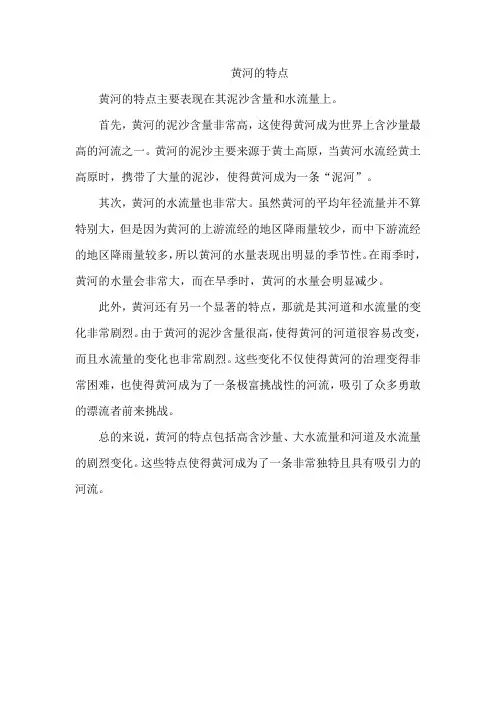 黄河的特点

黄河的特点主要表现在其泥沙含量和水流量上。

首先，黄河的泥沙含量非常高，这使得黄河成为世界上含沙量最高的河流之一。黄河的泥沙主要来源于黄土高原，当黄河水流经黄土高原时，携带了大量的泥沙，使得黄河成为一条“泥河”。

其次，黄河的水流量也非常大。虽然黄河的平均年径流量并不算特别大，但是因为黄河的上游流经的地区降雨量较少，而中下游流经的地区降雨量较多，所以黄河的水量表现出明显的季节性。在雨季时，黄河的水量会非常大，而在旱季时，黄河的水量会明显减少。

此外，黄河还有另一个显著的特点，那就是其河道和水流量的变化非常剧烈。由于黄河的泥沙含量很高，使得黄河的河道很容易改变，而且水流量的变化也非常剧烈。这些变化不仅使得黄河的治理变得非常困难，也使得黄河成为了一条极富挑战性的河流，吸引了众多勇敢的漂流者前来挑战。

总的来说，黄河的特点包括高含沙量、大水流量和河道及水流量的剧烈变化。这些特点使得黄河成为了一条非常独特且具有吸引力的河流。